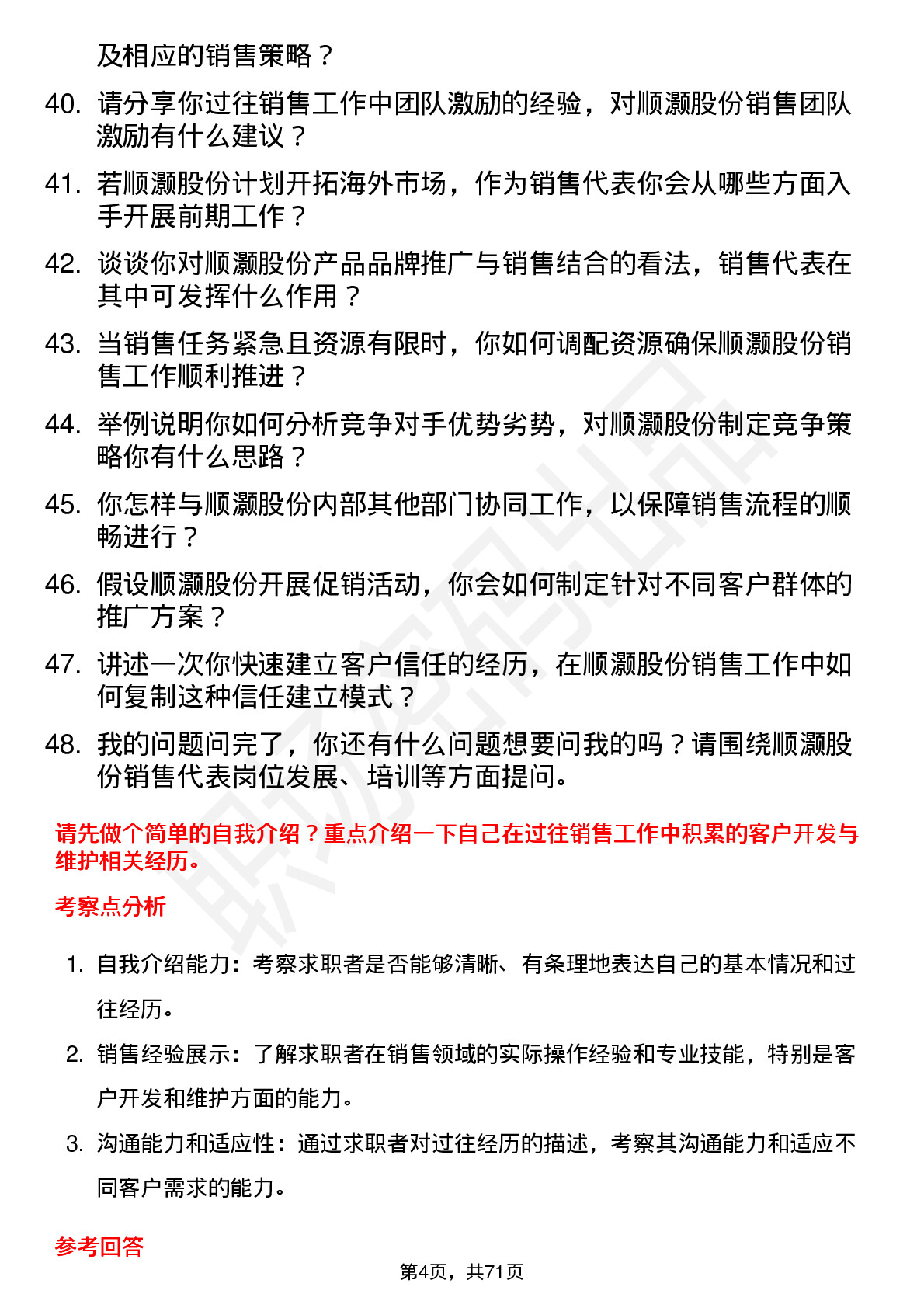 及相应的销售策略？

40. 请分享你过往销售工作中团队激励的经验，对顺灏股份销售团队激励有什么建议？

41. 若顺灏股份计划开拓海外市场，作为销售代表你会从哪些方面入手开展前期工作？

42. 谈谈你对顺灏股份产品品牌推广与销售结合的看法，销售代表在其中可发挥什么作用？

43. 当销售任务紧急且资源有限时，你如何调配资源确保顺灏股份销售工作顺利推进？

44. 举例说明你如何分析竞争对手优势劣势，对顺灏股份制定竞争策略你有什么思路？

45. 你怎样与顺灏股份内部其他部门协同工作，以保障销售流程的顺畅进行？

46. 假设顺灏股份开展促销活动，你会如何制定针对不同客户群体的推广方案？

47. 讲述一次你快速建立客户信任的经历，在顺灏股份销售工作中如何复制这种信任建立模式？

48. 我的问题问完了，你还有什么问题想要问我的吗？请围绕顺灏股份销售代表岗位发展、培训等方面提问。

请先做个简单的自我介绍？重点介绍一下自己在过往销售工作中积累的客户开发与维护相关经历。

考察点分析

1. 自我介绍能力：考察求职者是否能够清晰、有条理地表达自己的基本情况和过往经历。

2. 销售经验展示：了解求职者在销售领域的实际操作经验和专业技能，特别是客户开发和维护方面的能力。

3. 沟通能力和适应性：通过求职者对过往经历的描述，考察其沟通能力和适应不同客户需求的能力。

参考回答

第4页，共71页